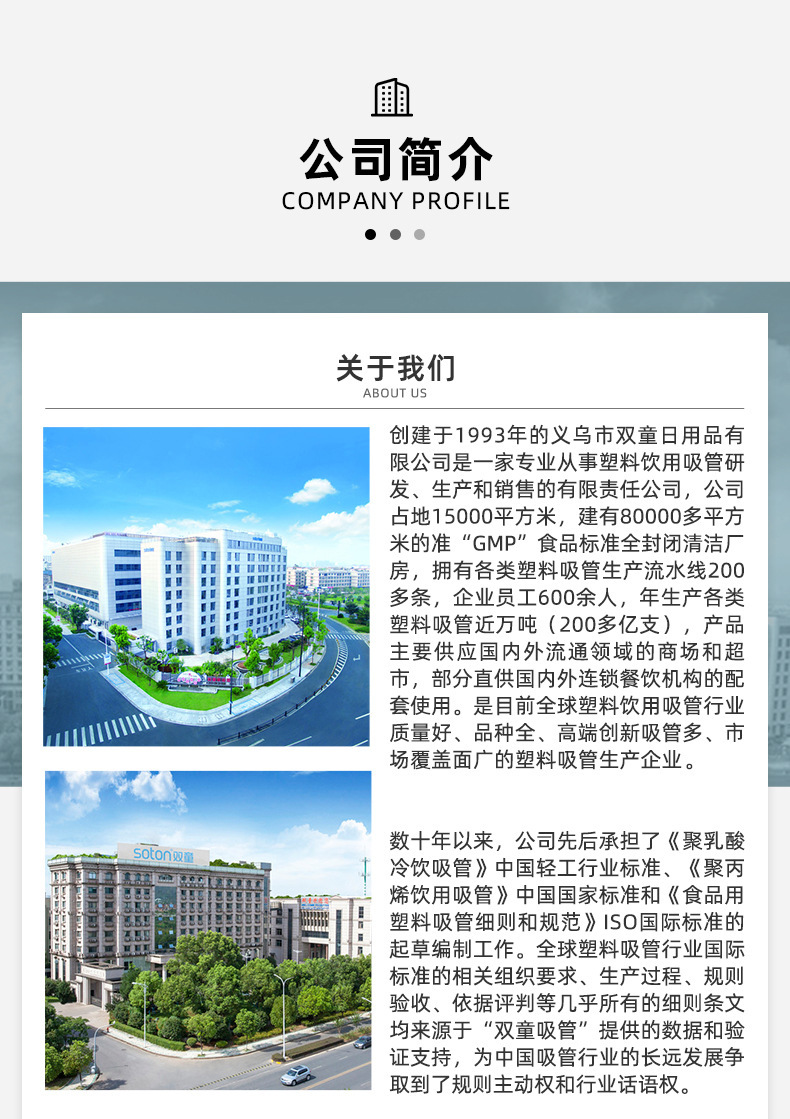 公司简介
COMPANY PROFILE

关于我们
ABOUT US

创建于1993年的义乌市双童日用品有限公司是一家专业从事塑料饮用吸管研发、生产和销售的有限责任公司，公司占地15000平方米，建有80000多平方米的准“GMP”食品标准全封闭清洁厂房，拥有各类塑料吸管生产流水线200多条，企业员工600余人，年生产各类塑料吸管近万吨（200多亿支），产品主要供应国内外流通领域的商场和超市，部分直供国内外连锁餐饮机构的配套使用。是目前全球塑料饮用吸管行业质量好、品种全、高端创新吸管多、市场覆盖面广的塑料吸管生产企业。

soton双童

数十年以来，公司先后承担了《聚乳酸冷饮吸管》中国轻工行业标准、《聚丙烯饮用吸管》中国国家标准和《食品用塑料吸管细则和规范》ISO国际标准的起草编制工作。全球塑料吸管行业国际标准的相关组织要求、生产过程、规则验收、依据评判等几乎所有的细则条文均来源于“双童吸管”提供的数据和验证支持，为中国吸管行业的长远发展争取到了规则主动权和行业话语权。